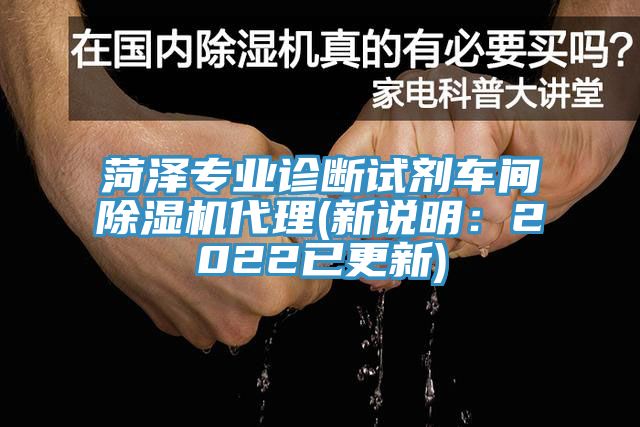 在国内除湿机真的有必要买吗？
家电科普大讲堂

菏泽专业诊断试剂车间除湿机代理(新说明：2022已更新)